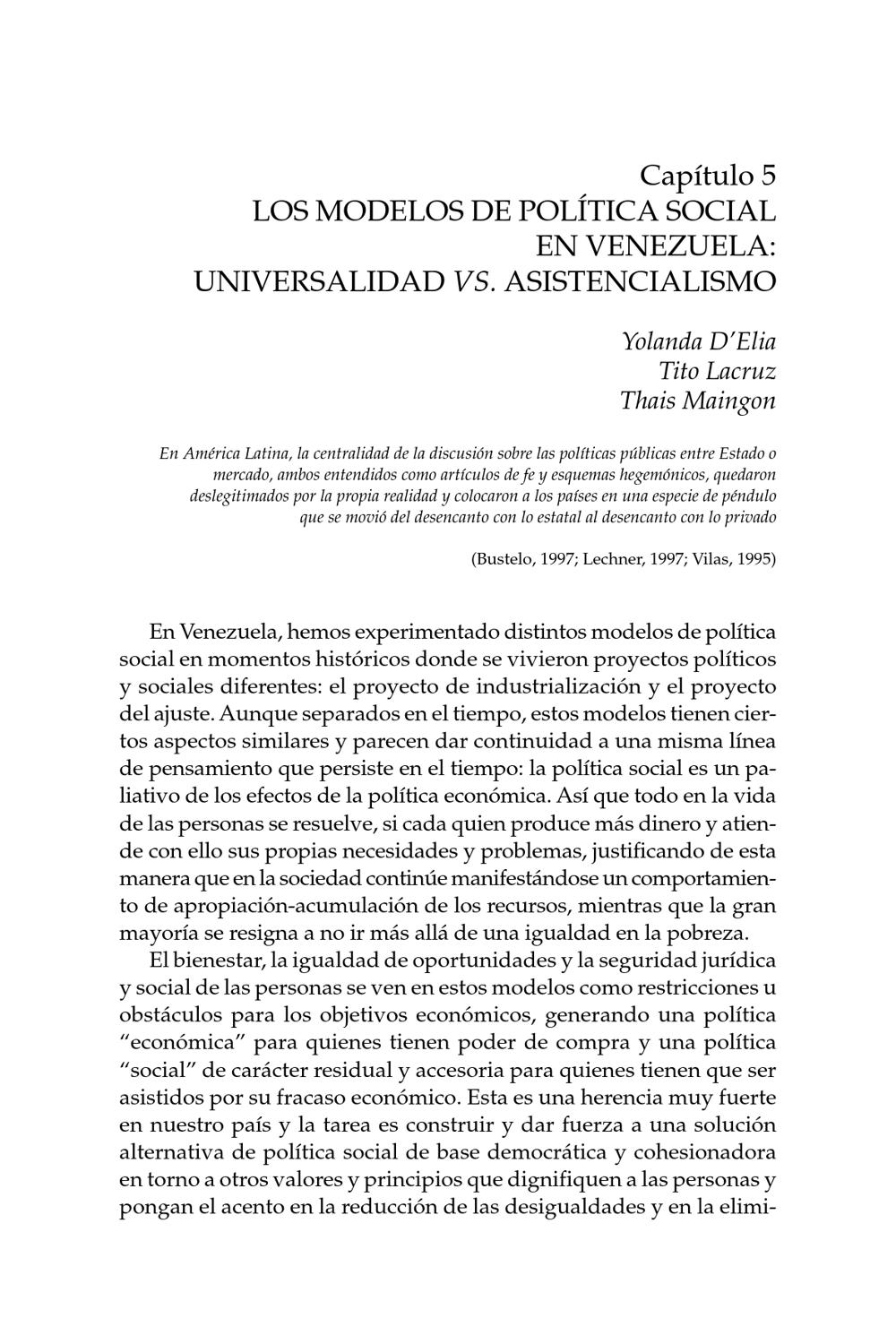 Capítulo 5
LOS MODELOS DE POLÍTICA SOCIAL EN VENEZUELA: UNIVERSALIDAD VS. ASISTENCIALISMO

Yolanda D'Elia
Tito Lacruz
Thais Maingon

En América Latina, la centralidad de la discusión sobre las políticas públicas entre Estado o mercado, ambos entendidos como artículos de fe y esquemas hegemónicos, quedaron deslegitimados por la propia realidad y colocaron a los países en una especie de péndulo que se movió del desencanto con lo estatal al desencanto con lo privado

(Bustelo, 1997; Lechner, 1997; Vilas, 1995)

En Venezuela, hemos experimentado distintos modelos de política social en momentos históricos donde se vivieron proyectos políticos y sociales diferentes: el proyecto de industrialización y el proyecto del ajuste. Aunque separados en el tiempo, estos modelos tienen ciertos aspectos similares y parecen dar continuidad a una misma línea de pensamiento que persiste en el tiempo: la política social es un paliativo de los efectos de la política económica. Así que todo en la vida de las personas se resuelve, si cada quien produce más dinero y atiende con ello sus propias necesidades y problemas, justificando de esta manera que en la sociedad continúe manifestándose un comportamiento de apropiación-acumulación de los recursos, mientras que la gran mayoría se resigna a no ir más allá de una igualdad en la pobreza.

El bienestar, la igualdad de oportunidades y la seguridad jurídica y social de las personas se ven en estos modelos como restricciones u obstáculos para los objetivos económicos, generando una política "económica" para quienes tienen poder de compra y una política "social" de carácter residual y accesoria para quienes tienen que ser asistidos por su fracaso económico. Esta es una herencia muy fuerte en nuestro país y la tarea es construir y dar fuerza a una solución alternativa de política social de base democrática y cohesionadora en torno a otros valores y principios que dignifiquen a las personas y pongan el acento en la reducción de las desigualdades y en la elimi-